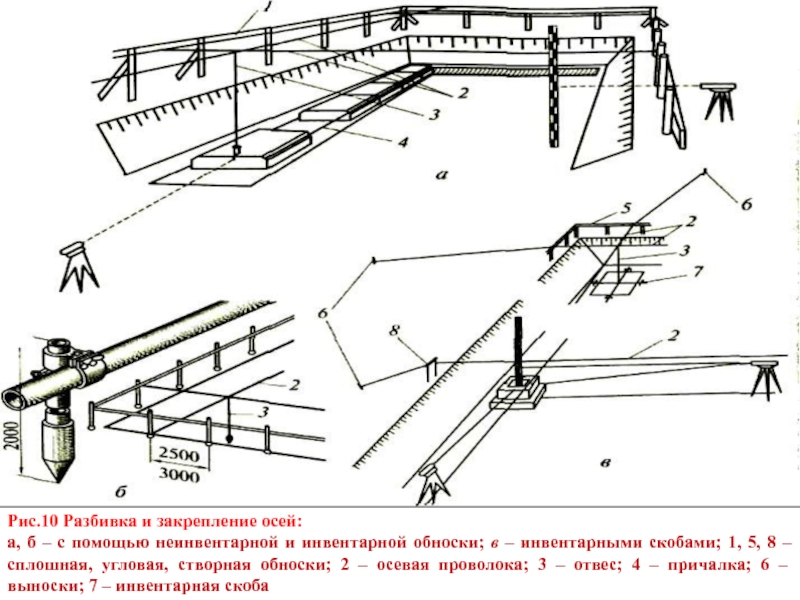 1
2
3
4
а
6
5
2
3
7
6
8
2
2
3
2000
2500
3000
б
в

Рис.10 Разбивка и закрепление осей:
а, б – с помощью неинвентарной и инвентарной обноски; в – инвентарными скобами; 1, 5, 8 – сплошная, угловая, створная обноски; 2 – осевая проволока; 3 – отвес; 4 – причалка; 6 – выноски; 7 – инвентарная скоба